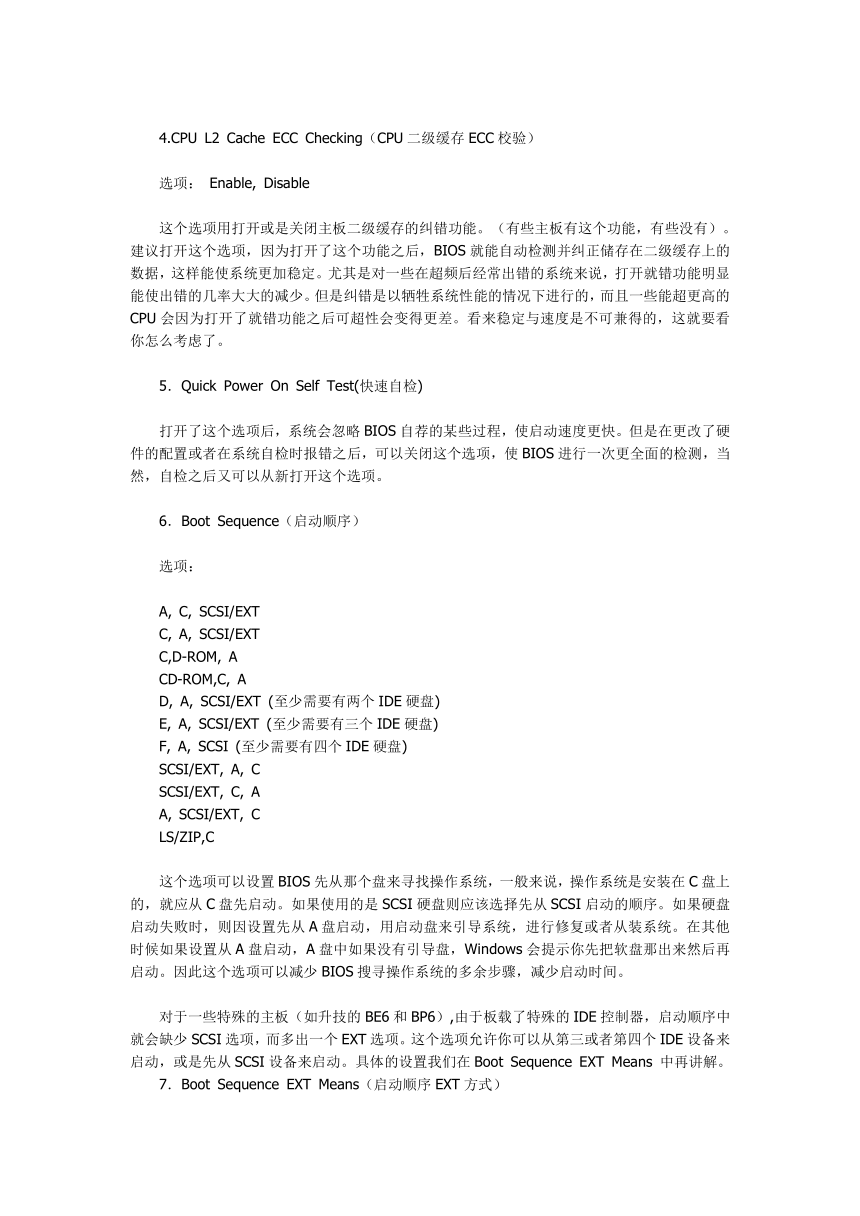 4.CPU L2 Cache ECC Checking（CPU 二级缓存 ECC 校验）

选项： Enable, Disable

这个选项用打开或是关闭主板二级缓存的纠错功能。（有些主板有这个功能，有些没有）。建议打开这个选项，因为打开了这个功能之后，BIOS 就能自动检测并纠正储存在二级缓存上的数据，这样能使系统更加稳定。尤其是对一些在超频后经常出错的系统来说，打开就错功能明显能使出错的几率大大的减少。但是纠错是以牺牲系统性能的情况下进行的，而且一些能超更高的 CPU 会因为打开了就错功能之后可超性会变得更差。看来稳定与速度是不可兼得的，这就要看你怎么考虑了。

5．Quick Power On Self Test(快速自检)

打开了这个选项后，系统会忽略 BIOS 自荐的某些过程，使启动速度更快。但是在更改了硬件的配置或者在系统自检时报错之后，可以关闭这个选项，使 BIOS 进行一次更全面的检测，当然，自检之后又可以从新打开这个选项。

6．Boot Sequence（启动顺序）

选项：

A, C, SCSI/EXT
C, A, SCSI/EXT
C,D-ROM, A
CD-ROM,C, A
D, A, SCSI/EXT (至少需要有两个 IDE 硬盘)
E, A, SCSI/EXT (至少需要有三个 IDE 硬盘)
F, A, SCSI (至少需要有四个 IDE 硬盘)
SCSI/EXT, A, C
SCSI/EXT, C, A
A, SCSI/EXT, C
LS/ZIP,C

这个选项可以设置 BIOS 先从那个盘来寻找操作系统，一般来说，操作系统是安装在 C 盘上的，就应从 C 盘先启动。如果使用的是 SCSI 硬盘则应该选择先从 SCSI 启动的顺序。如果硬盘启动失败时，则因设置先从 A 盘启动，用启动盘来引导系统，进行修复或者从装系统。在其他时候如果设置从 A 盘启动，A 盘中如果没有引导盘，Windows 会提示你先把软盘那出来然后再启动。因此这个选项可以减少 BIOS 搜寻操作系统的多余步骤，减少启动时间。

对于一些特殊的主板（如升技的 BE6 和 BP6）,由于板载了特殊的 IDE 控制器，启动顺序中就会缺少 SCSI 选项，而多出一个 EXT 选项。这个选项允许你可以从第三或者第四个 IDE 设备来启动，或是先从 SCSI 设备来启动。具体的设置我们在 Boot Sequence EXT Means 中再讲解。
7．Boot Sequence EXT Means（启动顺序 EXT 方式）